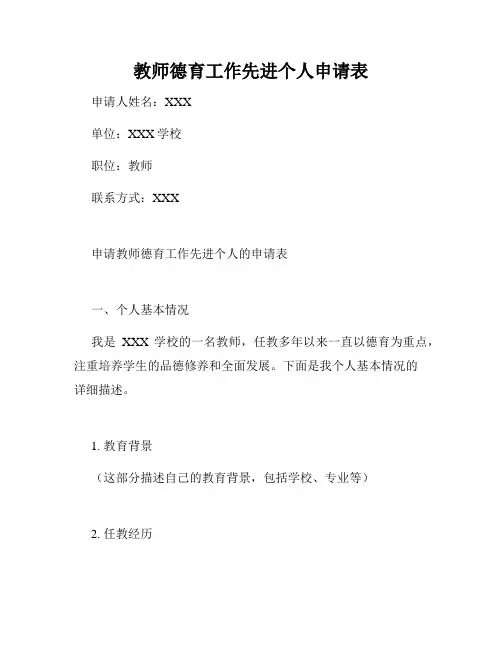 教师德育工作先进个人申请表

申请人姓名：XXX

单位：XXX 学校

职位：教师

联系方式：XXX

申请教师德育工作先进个人的申请表

一、个人基本情况

我是 XXX 学校的一名教师，任教多年以来一直以德育为重点，注重培养学生的品德修养和全面发展。下面是我个人基本情况的详细描述。

1. 教育背景

（这部分描述自己的教育背景，包括学校、专业等）

2. 任教经历